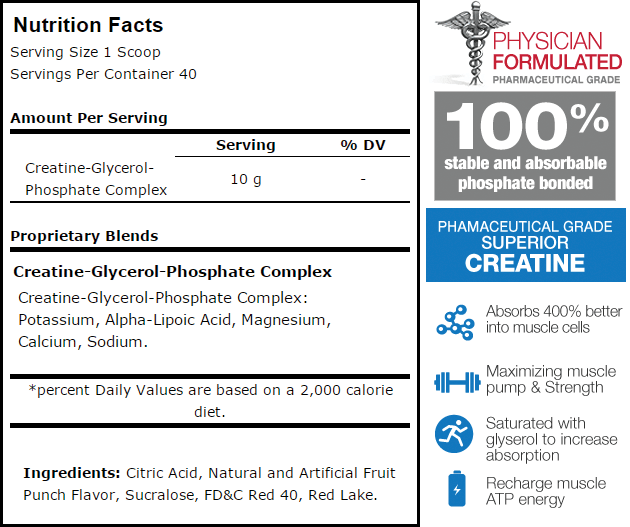 Nutrition Facts
Serving Size 1 Scoop
Servings Per Container 40

Amount Per Serving

| | Serving | % DV |
|---|---|---|
| Creatine-Glycerol-Phosphate Complex | 10 g | - |

Proprietary Blends

Creatine-Glycerol-Phosphate Complex
Creatine-Glycerol-Phosphate Complex: Potassium, Alpha-Lipoic Acid, Magnesium, Calcium, Sodium.

*percent Daily Values are based on a 2,000 calorie diet.

Ingredients: Citric Acid, Natural and Artificial Fruit Punch Flavor, Sucralose, FD&C Red 40, Red Lake.

PHYSICIAN FORMULATED
PHARMACEUTICAL GRADE

100%
stable and absorbable phosphate bonded

PHAMACEUTICAL GRADE
SUPERIOR
CREATINE

Absorbs 400% better into muscle cells

Maximizing muscle pump & Strength

Saturated with glyserol to increase absorption

Recharge muscle ATP energy